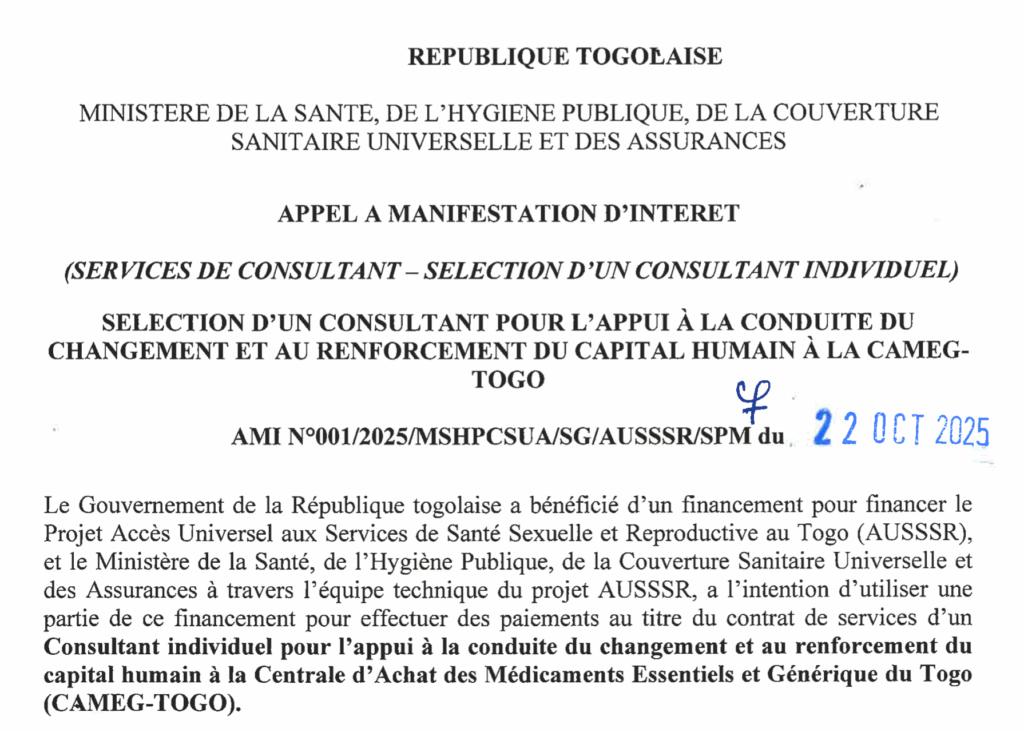 REPUBLIQUE TOGOLAISE

MINISTERE DE LA SANTE, DE L'HYGIENE PUBLIQUE, DE LA COUVERTURE SANITAIRE UNIVERSELLE ET DES ASSURANCES

APPEL A MANIFESTATION D'INTERET

(SERVICES DE CONSULTANT – SELECTION D'UN CONSULTANT INDIVIDUEL)

SELECTION D'UN CONSULTANT POUR L'APPUI À LA CONDUITE DU CHANGEMENT ET AU RENFORCEMENT DU CAPITAL HUMAIN À LA CAMEG-TOGO

AMI N°001/2025/MSHPCSUA/SG/AUSSSR/SPM du 22 OCT 2025

Le Gouvernement de la République togolaise a bénéficié d'un financement pour financer le Projet Accès Universel aux Services de Santé Sexuelle et Reproductive au Togo (AUSSSR), et le Ministère de la Santé, de l'Hygiène Publique, de la Couverture Sanitaire Universelle et des Assurances à travers l'équipe technique du projet AUSSSR, a l'intention d'utiliser une partie de ce financement pour effectuer des paiements au titre du contrat de services d'un **Consultant individuel pour l'appui à la conduite du changement et au renforcement du capital humain à la Centrale d'Achat des Médicaments Essentiels et Générique du Togo (CAMEG-TOGO).**